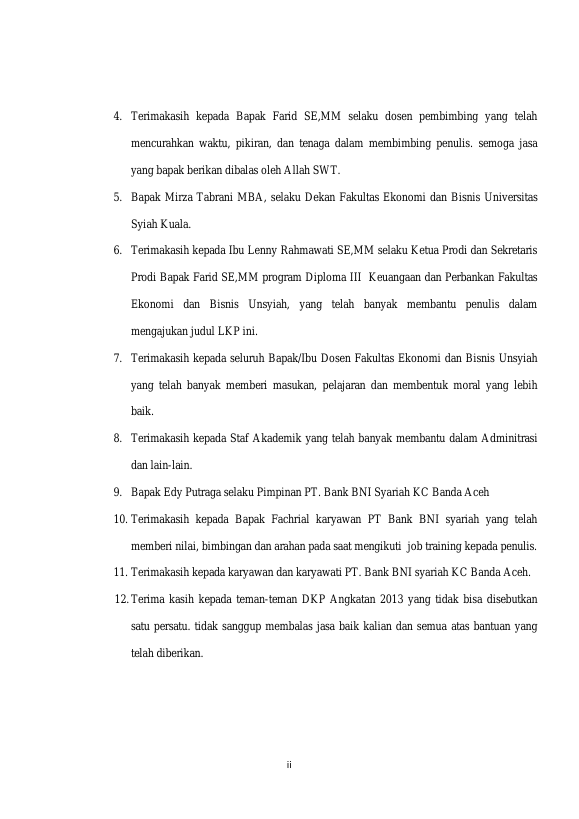 4. Terimakasih kepada Bapak Farid SE,MM selaku dosen pembimbing yang telah mencurahkan waktu, pikiran, dan tenaga dalam membimbing penulis. semoga jasa yang bapak berikan dibalas oleh Allah SWT.

5. Bapak Mirza Tabrani MBA, selaku Dekan Fakultas Ekonomi dan Bisnis Universitas Syiah Kuala.

6. Terimakasih kepada Ibu Lenny Rahmawati SE,MM selaku Ketua Prodi dan Sekretaris Prodi Bapak Farid SE,MM program Diploma III Keuangaan dan Perbankan Fakultas Ekonomi dan Bisnis Unsyiah, yang telah banyak membantu penulis dalam mengajukan judul LKP ini.

7. Terimakasih kepada seluruh Bapak/Ibu Dosen Fakultas Ekonomi dan Bisnis Unsyiah yang telah banyak memberi masukan, pelajaran dan membentuk moral yang lebih baik.

8. Terimakasih kepada Staf Akademik yang telah banyak membantu dalam Adminitrasi dan lain-lain.

9. Bapak Edy Putraga selaku Pimpinan PT. Bank BNI Syariah KC Banda Aceh

10. Terimakasih kepada Bapak Fachrial karyawan PT Bank BNI syariah yang telah memberi nilai, bimbingan dan arahan pada saat mengikuti job training kepada penulis.

11. Terimakasih kepada karyawan dan karyawati PT. Bank BNI syariah KC Banda Aceh.

12. Terima kasih kepada teman-teman DKP Angkatan 2013 yang tidak bisa disebutkan satu persatu. tidak sanggup membalas jasa baik kalian dan semua atas bantuan yang telah diberikan.

ii